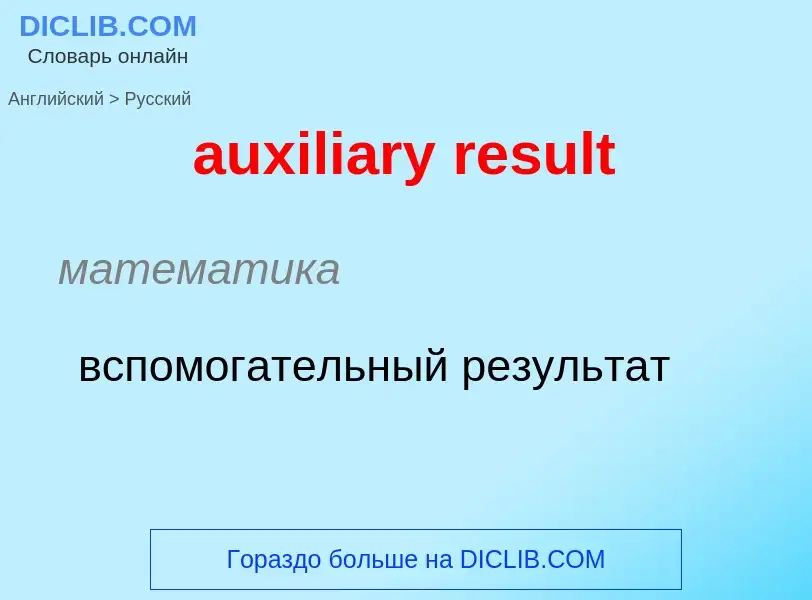 DICLIB.COM
Словарь онлайн

Английский > Русский

auxiliary result

математика

вспомогательный результат

Гораздо больше на DICLIB.COM